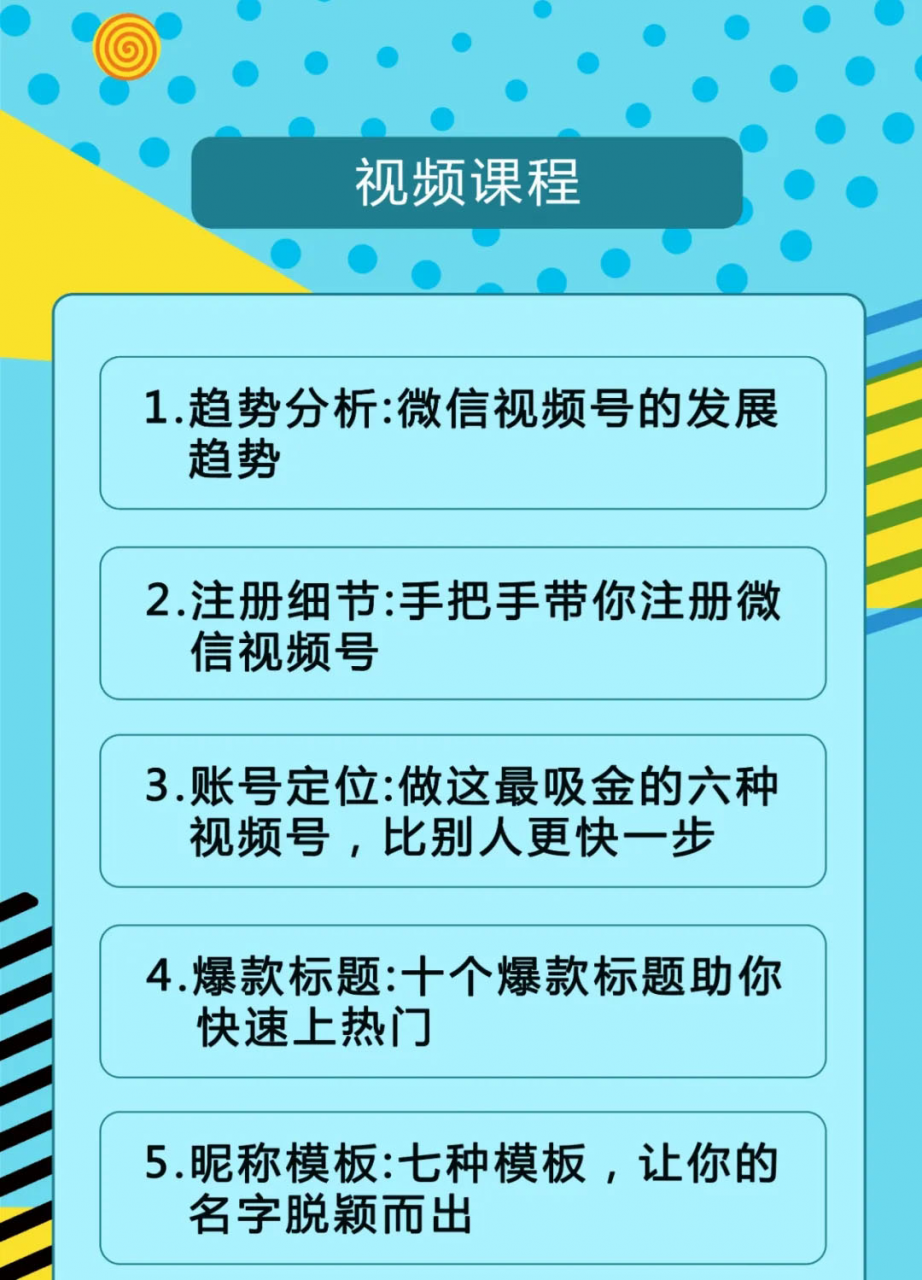 视频课程

1.趋势分析:微信视频号的发展趋势

2.注册细节:手把手带你注册微信视频号

3.账号定位:做这最吸金的六种视频号，比别人更快一步

4.爆款标题:十个爆款标题助你快速上热门

5.昵称模板:七种模板，让你的名字脱颖而出